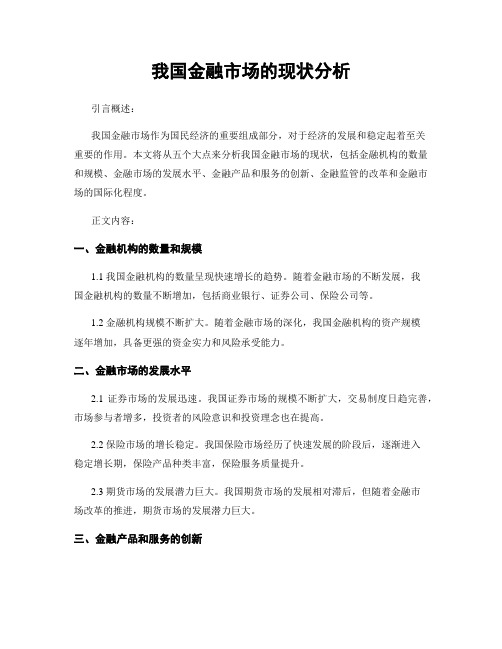 我国金融市场的现状分析

引言概述：

我国金融市场作为国民经济的重要组成部分，对于经济的发展和稳定起着至关重要的作用。本文将从五个大点来分析我国金融市场的现状，包括金融机构的数量和规模、金融市场的发展水平、金融产品和服务的创新、金融监管的改革和金融市场的国际化程度。

正文内容：

一、金融机构的数量和规模

1.1 我国金融机构的数量呈现快速增长的趋势。随着金融市场的不断发展，我国金融机构的数量不断增加，包括商业银行、证券公司、保险公司等。

1.2 金融机构规模不断扩大。随着金融市场的深化，我国金融机构的资产规模逐年增加，具备更强的资金实力和风险承受能力。

二、金融市场的发展水平

2.1 证券市场的发展迅速。我国证券市场的规模不断扩大，交易制度日趋完善，市场参与者增多，投资者的风险意识和投资理念也在提高。

2.2 保险市场的增长稳定。我国保险市场经历了快速发展的阶段后，逐渐进入稳定增长期，保险产品种类丰富，保险服务质量提升。

2.3 期货市场的发展潜力巨大。我国期货市场的发展相对滞后，但随着金融市场改革的推进，期货市场的发展潜力巨大。

三、金融产品和服务的创新